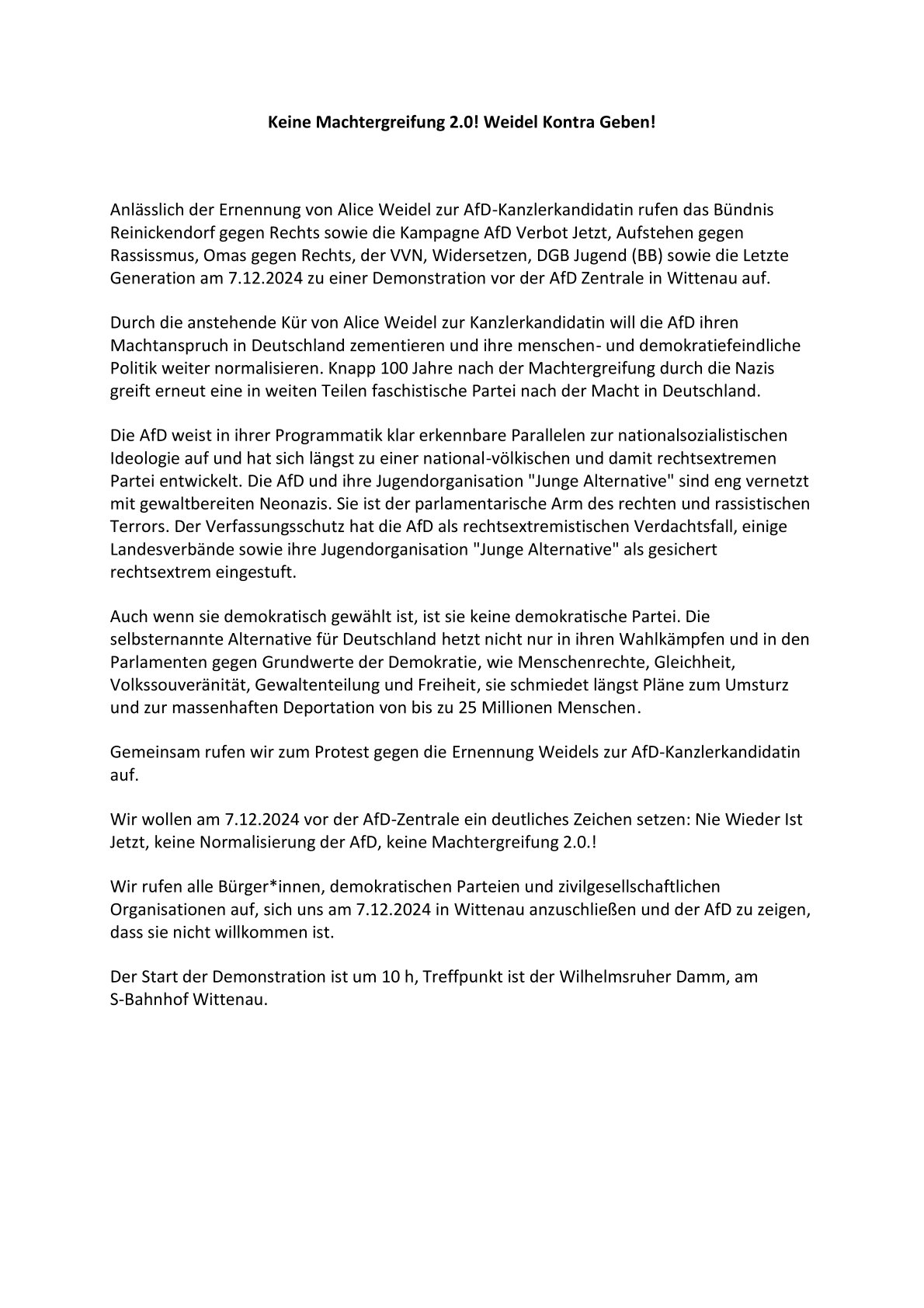 Keine Machtergreifung 2.0! Weidel Kontra Geben!

Anlässlich der Ernennung von Alice Weidel zur AfD-Kanzlerkandidatin rufen das Bündnis Reinickendorf gegen Rechts sowie die Kampagne AfD Verbot Jetzt, Aufstehen gegen Rassissmus, Omas gegen Rechts, der VVN, Widersetzen, DGB Jugend (BB) sowie die Letzte Generation am 7.12.2024 zu einer Demonstration vor der AfD Zentrale in Wittenau auf.

Durch die anstehende Kür von Alice Weidel zur Kanzlerkandidatin will die AfD ihren Machtanspruch in Deutschland zementieren und ihre menschen- und demokratiefeindliche Politik weiter normalisieren. Knapp 100 Jahre nach der Machtergreifung durch die Nazis greift erneut eine in weiten Teilen faschistische Partei nach der Macht in Deutschland.

Die AfD weist in ihrer Programmatik klar erkennbare Parallelen zur nationalsozialistischen Ideologie auf und hat sich längst zu einer national-völkischen und damit rechtsextremen Partei entwickelt. Die AfD und ihre Jugendorganisation "Junge Alternative" sind eng vernetzt mit gewaltbereiten Neonazis. Sie ist der parlamentarische Arm des rechten und rassistischen Terrors. Der Verfassungsschutz hat die AfD als rechtsextremistischen Verdachtsfall, einige Landesverbände sowie ihre Jugendorganisation "Junge Alternative" als gesichert rechtsextrem eingestuft.

Auch wenn sie demokratisch gewählt ist, ist sie keine demokratische Partei. Die selbsternannte Alternative für Deutschland hetzt nicht nur in ihren Wahlkämpfen und in den Parlamenten gegen Grundwerte der Demokratie, wie Menschenrechte, Gleichheit, Volkssouveränität, Gewaltenteilung und Freiheit, sie schmiedet längst Pläne zum Umsturz und zur massenhaften Deportation von bis zu 25 Millionen Menschen.

Gemeinsam rufen wir zum Protest gegen die Ernennung Weidels zur AfD-Kanzlerkandidatin auf.

Wir wollen am 7.12.2024 vor der AfD-Zentrale ein deutliches Zeichen setzen: Nie Wieder Ist Jetzt, keine Normalisierung der AfD, keine Machtergreifung 2.0.!

Wir rufen alle Bürger*innen, demokratischen Parteien und zivilgesellschaftlichen Organisationen auf, sich uns am 7.12.2024 in Wittenau anzuschließen und der AfD zu zeigen, dass sie nicht willkommen ist.

Der Start der Demonstration ist um 10 h, Treffpunkt ist der Wilhelmsruher Damm, am S-Bahnhof Wittenau.